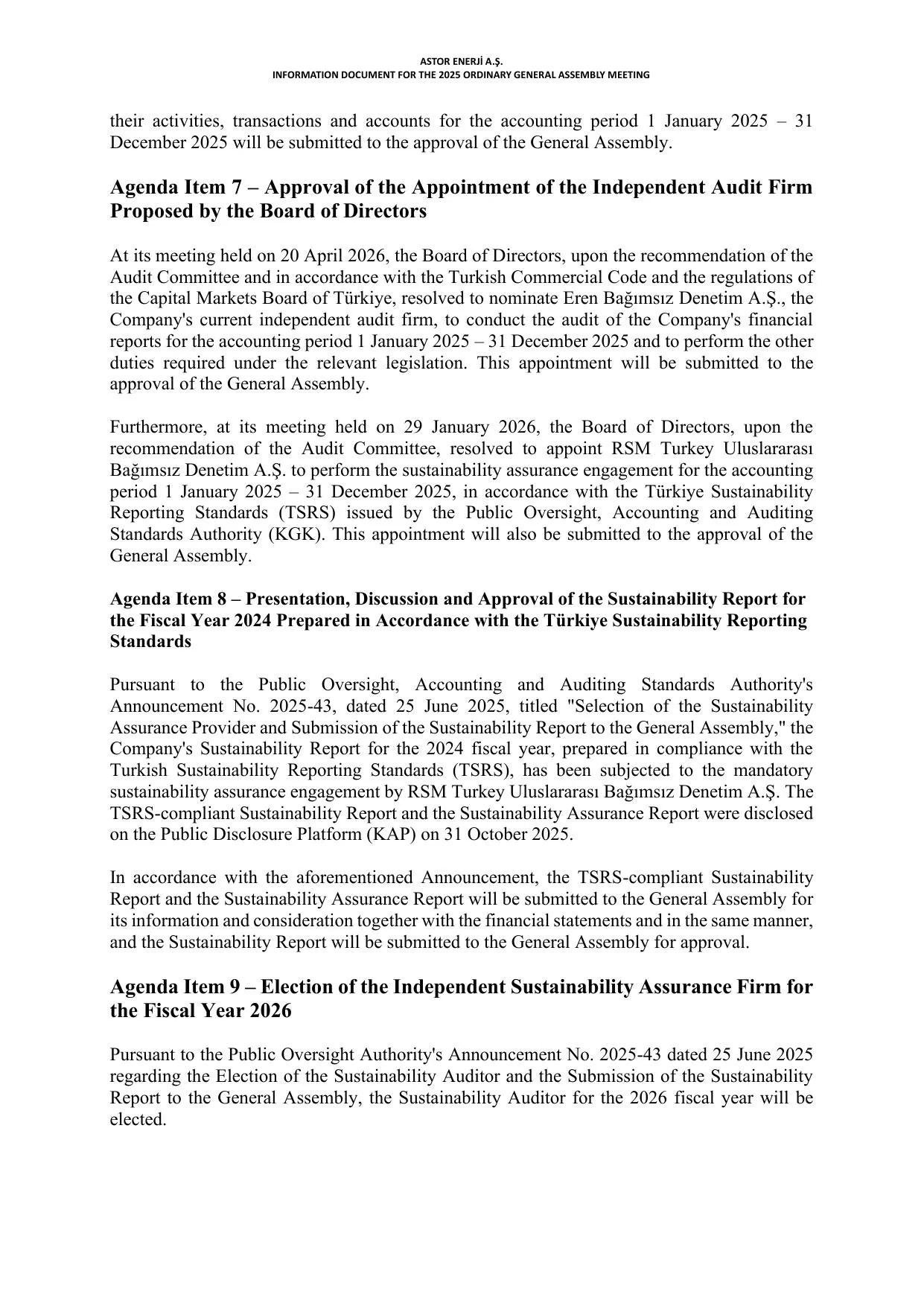 ASTOR ENERJİ A.Ş.
INFORMATION DOCUMENT FOR THE 2025 ORDINARY GENERAL ASSEMBLY MEETING

their activities, transactions and accounts for the accounting period 1 January 2025 – 31 December 2025 will be submitted to the approval of the General Assembly.

Agenda Item 7 – Approval of the Appointment of the Independent Audit Firm Proposed by the Board of Directors

At its meeting held on 20 April 2026, the Board of Directors, upon the recommendation of the Audit Committee and in accordance with the Turkish Commercial Code and the regulations of the Capital Markets Board of Türkiye, resolved to nominate Eren Bağımsız Denetim A.Ş., the Company's current independent audit firm, to conduct the audit of the Company's financial reports for the accounting period 1 January 2025 – 31 December 2025 and to perform the other duties required under the relevant legislation. This appointment will be submitted to the approval of the General Assembly.

Furthermore, at its meeting held on 29 January 2026, the Board of Directors, upon the recommendation of the Audit Committee, resolved to appoint RSM Turkey Uluslararası Bağımsız Denetim A.Ş. to perform the sustainability assurance engagement for the accounting period 1 January 2025 – 31 December 2025, in accordance with the Türkiye Sustainability Reporting Standards (TSRS) issued by the Public Oversight, Accounting and Auditing Standards Authority (KGK). This appointment will also be submitted to the approval of the General Assembly.

Agenda Item 8 – Presentation, Discussion and Approval of the Sustainability Report for the Fiscal Year 2024 Prepared in Accordance with the Türkiye Sustainability Reporting Standards

Pursuant to the Public Oversight, Accounting and Auditing Standards Authority's Announcement No. 2025-43, dated 25 June 2025, titled "Selection of the Sustainability Assurance Provider and Submission of the Sustainability Report to the General Assembly," the Company's Sustainability Report for the 2024 fiscal year, prepared in compliance with the Turkish Sustainability Reporting Standards (TSRS), has been subjected to the mandatory sustainability assurance engagement by RSM Turkey Uluslararası Bağımsız Denetim A.Ş. The TSRS-compliant Sustainability Report and the Sustainability Assurance Report were disclosed on the Public Disclosure Platform (KAP) on 31 October 2025.

In accordance with the aforementioned Announcement, the TSRS-compliant Sustainability Report and the Sustainability Assurance Report will be submitted to the General Assembly for its information and consideration together with the financial statements and in the same manner, and the Sustainability Report will be submitted to the General Assembly for approval.

Agenda Item 9 – Election of the Independent Sustainability Assurance Firm for the Fiscal Year 2026

Pursuant to the Public Oversight Authority's Announcement No. 2025-43 dated 25 June 2025 regarding the Election of the Sustainability Auditor and the Submission of the Sustainability Report to the General Assembly, the Sustainability Auditor for the 2026 fiscal year will be elected.